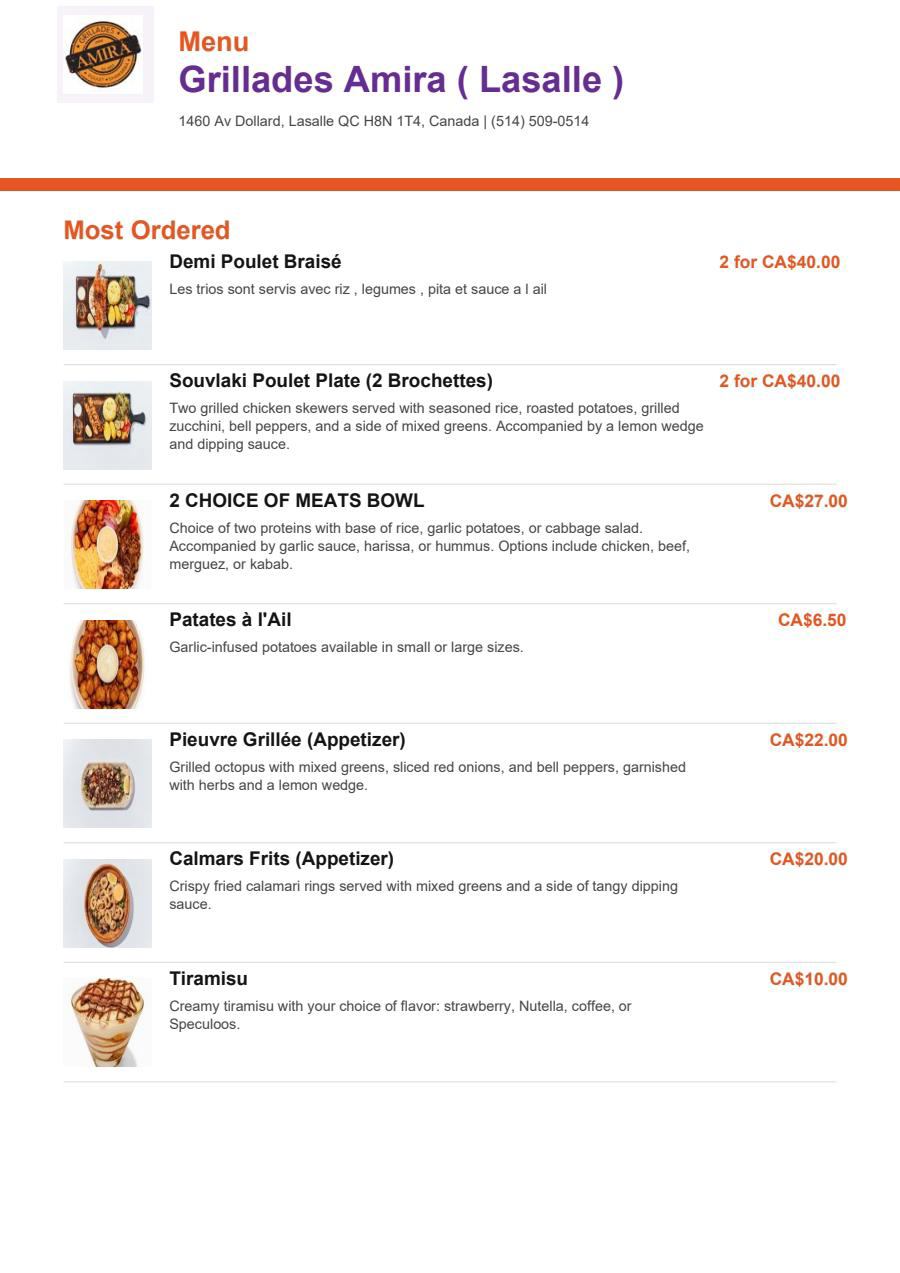 GRILLADES AMIRA

Menu
Grillades Amira ( Lasalle )
1460 Av Dollard, Lasalle QC H8N 1T4, Canada | (514) 509-0514

Most Ordered

Demi Poulet Braisé
2 for CA$40.00
Les trios sont servis avec riz , legumes , pita et sauce a l ail

Souvlaki Poulet Plate (2 Brochettes)
2 for CA$40.00
Two grilled chicken skewers served with seasoned rice, roasted potatoes, grilled zucchini, bell peppers, and a side of mixed greens. Accompanied by a lemon wedge and dipping sauce.

2 CHOICE OF MEATS BOWL
CA$27.00
Choice of two proteins with base of rice, garlic potatoes, or cabbage salad. Accompanied by garlic sauce, harissa, or hummus. Options include chicken, beef, merguez, or kabab.

Patates à l'Ail
CA$6.50
Garlic-infused potatoes available in small or large sizes.

Pieuvre Grillée (Appetizer)
CA$22.00
Grilled octopus with mixed greens, sliced red onions, and bell peppers, garnished with herbs and a lemon wedge.

Calmars Frits (Appetizer)
CA$20.00
Crispy fried calamari rings served with mixed greens and a side of tangy dipping sauce.

Tiramisu
CA$10.00
Creamy tiramisu with your choice of flavor: strawberry, Nutella, coffee, or Speculoos.